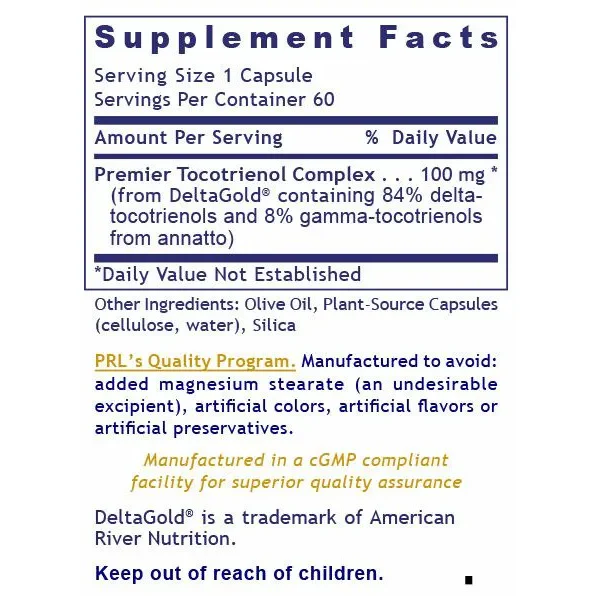 Supplement Facts

Serving Size 1 Capsule
Servings Per Container 60

Amount Per Serving % Daily Value

Premier Tocotrienol Complex . . . 100 mg *
(from DeltaGold® containing 84% delta-tocotrienols and 8% gamma-tocotrienols from annatto)

*Daily Value Not Established

Other Ingredients: Olive Oil, Plant-Source Capsules (cellulose, water), Silica

PRL's Quality Program. Manufactured to avoid: added magnesium stearate (an undesirable excipient), artificial colors, artificial flavors or artificial preservatives.

Manufactured in a cGMP compliant facility for superior quality assurance

DeltaGold® is a trademark of American River Nutrition.

Keep out of reach of children.